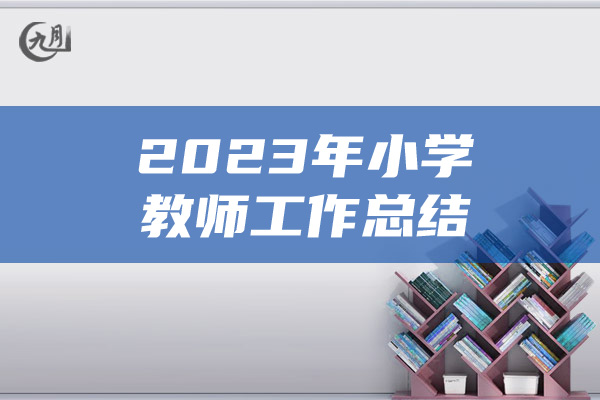 九月

2023年小学
教师工作总结